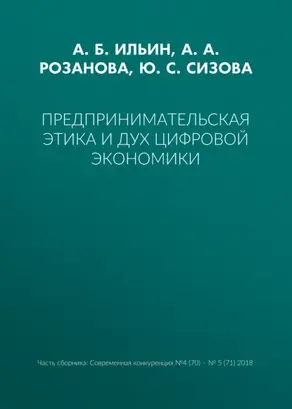 А. Б. ИЛЬИН, А. А. РОЗАНОВА, Ю. С. СИЗОВА

ПРЕДПРИНИМАТЕЛЬСКАЯ ЭТИКА И ДУХ ЦИФРОВОЙ ЭКОНОМИКИ

Часть сборника: Современная конкуренция №4 (70) - № 5 (71) 2018